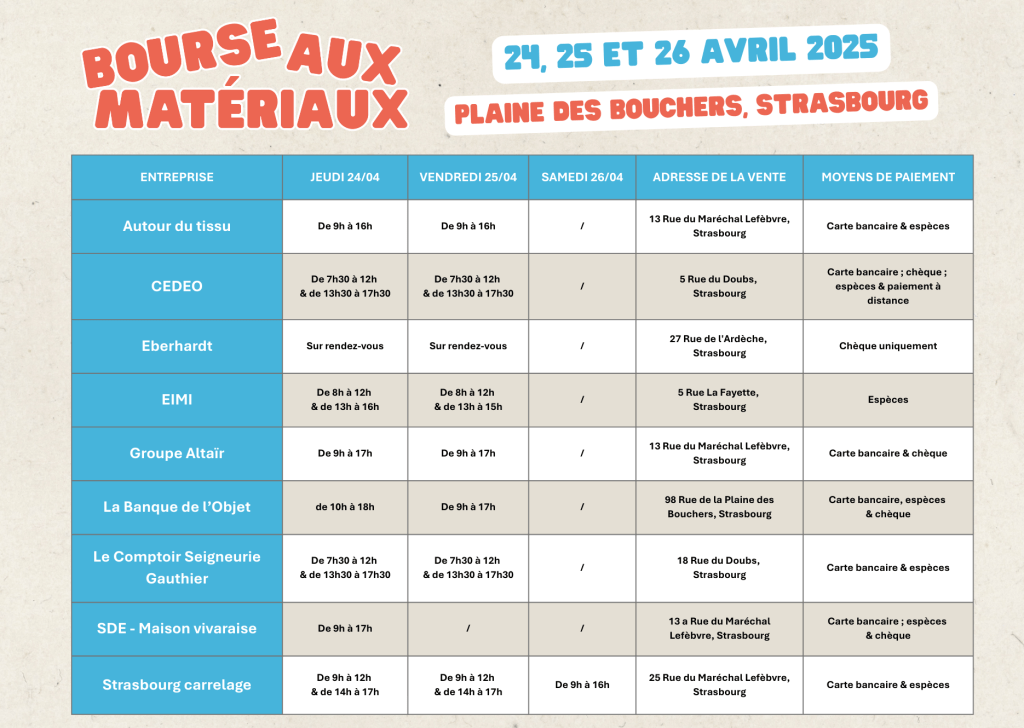 BOURSE AUX MATÉRIAUX

24, 25 ET 26 AVRIL 2025

PLAINE DES BOUCHERS, STRASBOURG

| ENTREPRISE | JEUDI 24/04 | VENDREDI 25/04 | SAMEDI 26/04 | ADRESSE DE LA VENTE | MOYENS DE PAIEMENT |
|---|---|---|---|---|---|
| Autour du tissu | De 9h à 16h | De 9h à 16h | / | 13 Rue du Maréchal Lefèbvre, Strasbourg | Carte bancaire & espèces |
| CEDEO | De 7h30 à 12h & de 13h30 à 17h30 | De 7h30 à 12h & de 13h30 à 17h30 | / | 5 Rue du Doubs, Strasbourg | Carte bancaire ; chèque ; espèces & paiement à distance |
| Eberhardt | Sur rendez-vous | Sur rendez-vous | / | 27 Rue de l'Ardèche, Strasbourg | Chèque uniquement |
| EIMI | De 8h à 12h & de 13h à 16h | De 8h à 12h & de 13h à 15h | / | 5 Rue La Fayette, Strasbourg | Espèces |
| Groupe Altaïr | De 9h à 17h | De 9h à 17h | / | 13 Rue du Maréchal Lefèbvre, Strasbourg | Carte bancaire & chèque |
| La Banque de l'Objet | de 10h à 18h | De 9h à 17h | / | 98 Rue de la Plaine des Bouchers, Strasbourg | Carte bancaire, espèces & chèque |
| Le Comptoir Seigneurie Gauthier | De 7h30 à 12h & de 13h30 à 17h30 | De 7h30 à 12h & de 13h30 à 17h30 | / | 18 Rue du Doubs, Strasbourg | Carte bancaire & espèces |
| SDE - Maison vivaraise | De 9h à 17h | / | / | 13 a Rue du Maréchal Lefèbvre, Strasbourg | Carte bancaire ; espèces & chèque |
| Strasbourg carrelage | De 9h à 12h & de 14h à 17h | De 9h à 12h & de 14h à 17h | De 9h à 16h | 25 Rue du Maréchal Lefèbvre, Strasbourg | Carte bancaire & espèces |